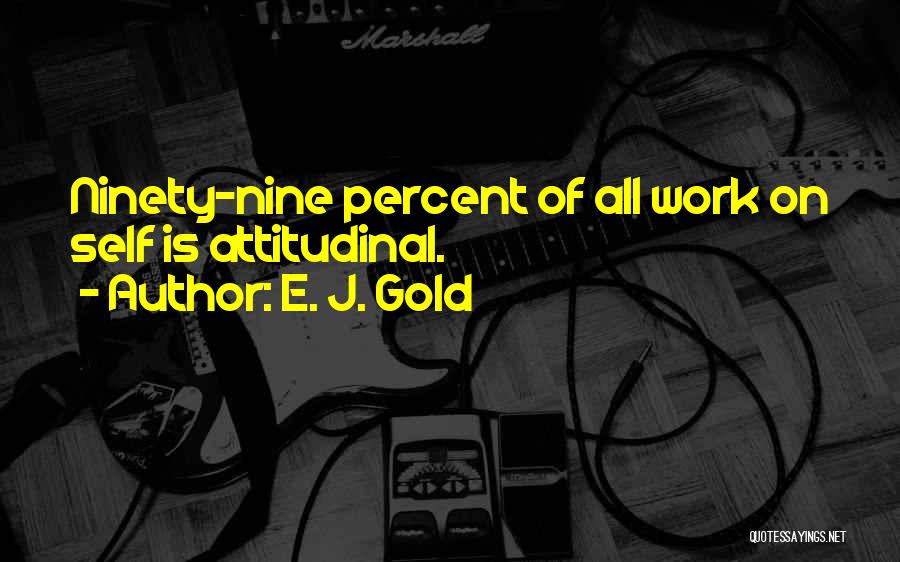 Marshall

Ninety-nine percent of all work on self is attitudinal.
- Author: E. J. Gold

QUOTESSAYINGS.NET